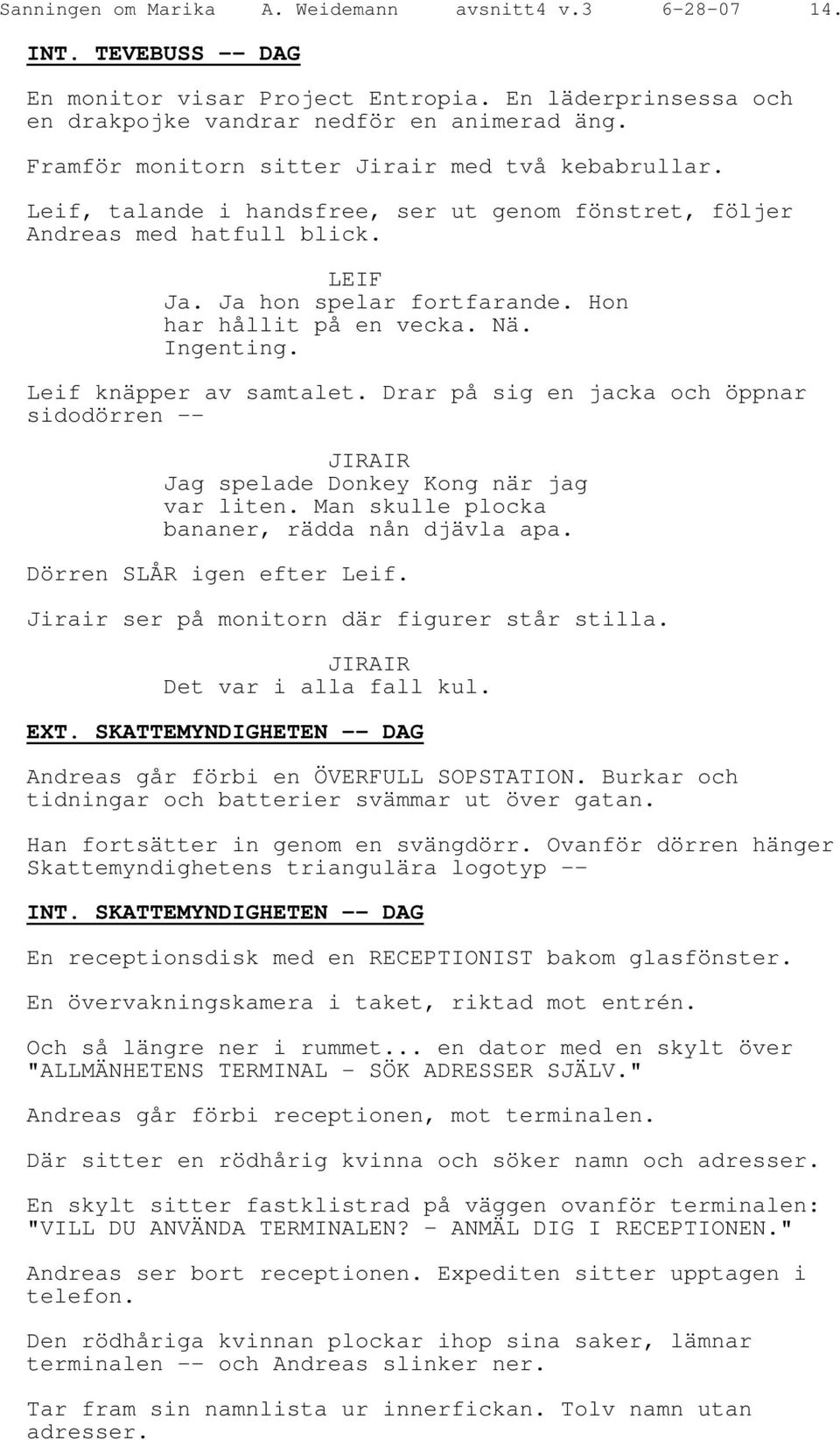 Sanningen om Marika A. Weidemann avsnitt4 v.3 6-28-07 14.

INT. TEVEBUSS -- DAG

En monitor visar Project Entropia. En läderprinsessa och en drakpojke vandrar nedför en animerad äng.

Framför monitorn sitter Jirair med två kebabrullar.

Leif, talande i handsfree, ser ut genom fönstret, följer Andreas med hatfull blick.

LEIF
Ja. Ja hon spelar fortfarande. Hon har hållit på en vecka. Nä. Ingenting.

Leif knäpper av samtalet. Drar på sig en jacka och öppnar sidodörren --

JIRAIR
Jag spelade Donkey Kong när jag var liten. Man skulle plocka bananer, rädda nån djävla apa.

Dörren SLÅR igen efter Leif.

Jirair ser på monitorn där figurer står stilla.

JIRAIR
Det var i alla fall kul.

EXT. SKATTEMYNDIGHETEN -- DAG

Andreas går förbi en ÖVERFULL SOPSTATION. Burkar och tidningar och batterier svämmar ut över gatan.

Han fortsätter in genom en svängdörr. Ovanför dörren hänger Skattemyndighetens triangulära logotyp --

INT. SKATTEMYNDIGHETEN -- DAG

En receptionsdisk med en RECEPTIONIST bakom glasfönster.

En övervakningskamera i taket, riktad mot entrén.

Och så längre ner i rummet... en dator med en skylt över "ALLMÄNHETENS TERMINAL - SÖK ADRESSER SJÄLV."

Andreas går förbi receptionen, mot terminalen.

Där sitter en rödhårig kvinna och söker namn och adresser.

En skylt sitter fastklistrad på väggen ovanför terminalen: "VILL DU ANVÄNDA TERMINALEN? - ANMÄL DIG I RECEPTIONEN."

Andreas ser bort receptionen. Expediten sitter upptagen i telefon.

Den rödhåriga kvinnan plockar ihop sina saker, lämnar terminalen -- och Andreas slinker ner.

Tar fram sin namnlista ur innerfickan. Tolv namn utan adresser.